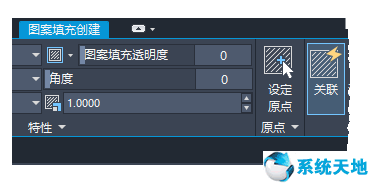 图案填充创建

图案填充透明度 0

角度 0

1.0000

特性

设定原点

原点

关联

系统天地